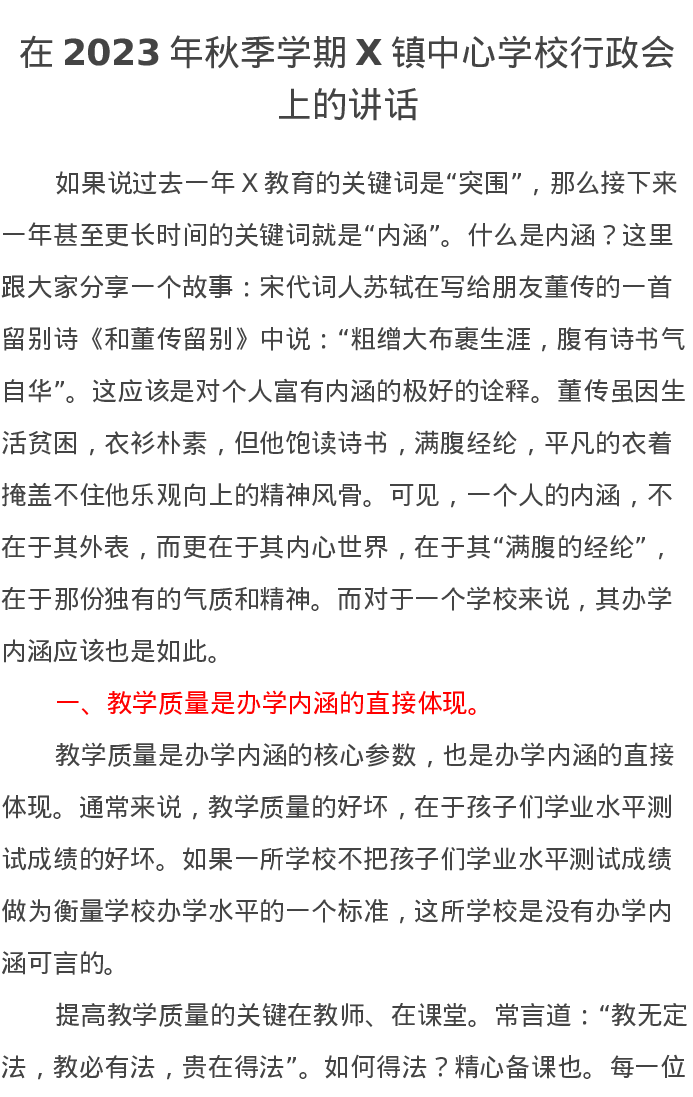 在 2023 年秋季学期 X 镇中心学校行政会上的讲话

如果说过去一年 X 教育的关键词是“突围”，那么接下来一年甚至更长时间的关键词就是“内涵”。什么是内涵？这里跟大家分享一个故事：宋代词人苏轼在写给朋友董传的一首留别诗《和董传留别》中说：“粗缯大布裹生涯，腹有诗书气自华”。这应该是对个人富有内涵的极好的诠释。董传虽因生活贫困，衣衫朴素，但他饱读诗书，满腹经纶，平凡的衣着掩盖不住他乐观向上的精神风骨。可见，一个人的内涵，不在于其外表，而更在于其内心世界，在于其“满腹的经纶”，在于那份独有的气质和精神。而对于一个学校来说，其办学内涵应该也是如此。

一、教学质量是办学内涵的直接体现。

教学质量是办学内涵的核心参数，也是办学内涵的直接体现。通常来说，教学质量的好坏，在于孩子们学业水平测试成绩的好坏。如果一所学校不把孩子们学业水平测试成绩做为衡量学校办学水平的一个标准，这所学校是没有办学内涵可言的。

提高教学质量的关键在教师、在课堂。常言道：“教无定法，教必有法，贵在得法”。如何得法？精心备课也。每一位